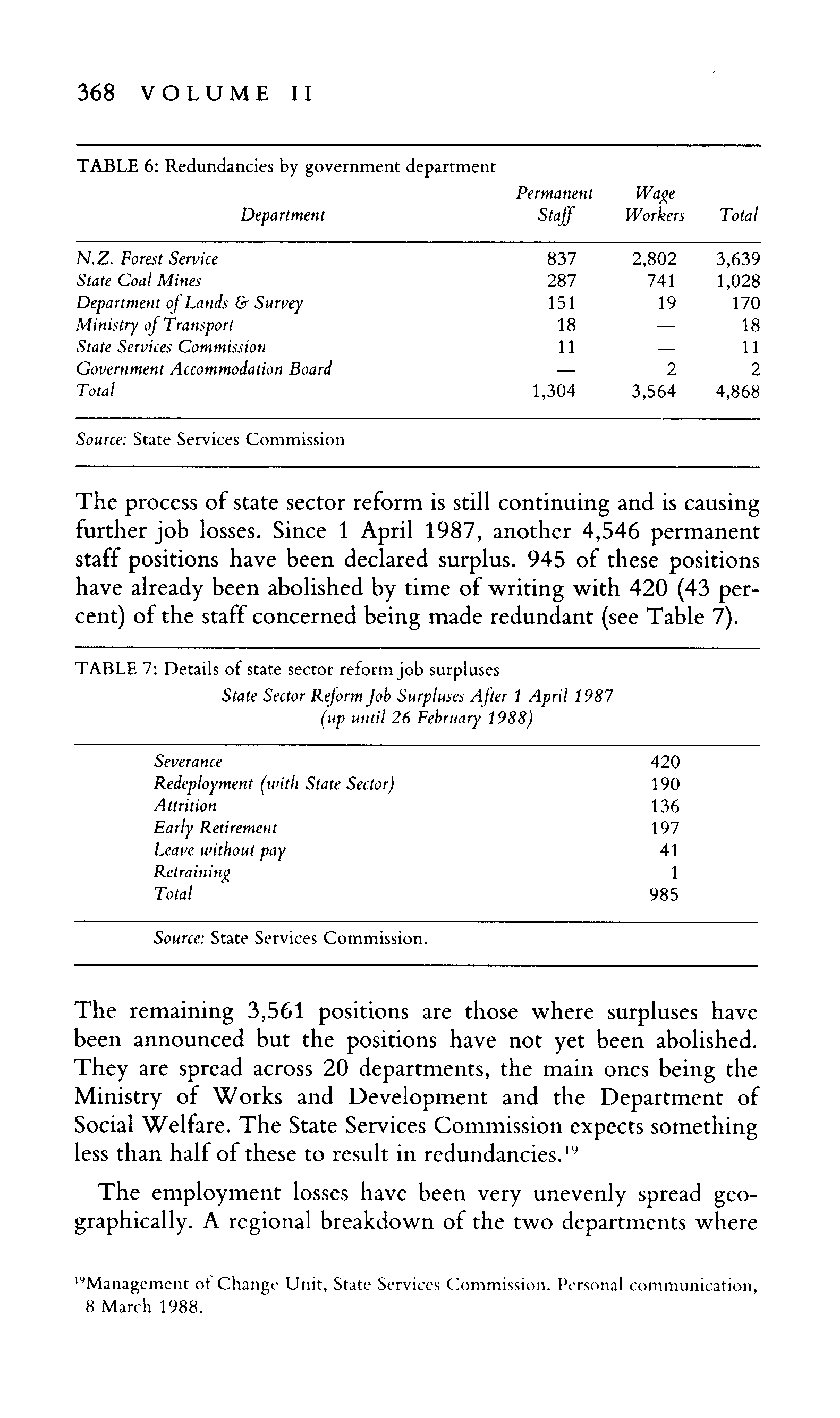 368 VOLUME II

TABLE 6: Redundancies by government department

| Department | Permanent Staff | Wage Workers | Total |
|---|---|---|---|
| N.Z. Forest Service | 837 | 2,802 | 3,639 |
| State Coal Mines | 287 | 741 | 1,028 |
| Department of Lands & Survey | 151 | 19 | 170 |
| Ministry of Transport | 18 | — | 18 |
| State Services Commission | 11 | — | 11 |
| Government Accommodation Board | — | 2 | 2 |
| Total | 1,304 | 3,564 | 4,868 |

Source: State Services Commission

The process of state sector reform is still continuing and is causing further job losses. Since 1 April 1987, another 4,546 permanent staff positions have been declared surplus. 945 of these positions have already been abolished by time of writing with 420 (43 percent) of the staff concerned being made redundant (see Table 7).

TABLE 7: Details of state sector reform job surpluses
State Sector Reform Job Surpluses After 1 April 1987
(up until 26 February 1988)

| | |
|---|---|
| Severance | 420 |
| Redeployment (with State Sector) | 190 |
| Attrition | 136 |
| Early Retirement | 197 |
| Leave without pay | 41 |
| Retraining | 1 |
| Total | 985 |

Source: State Services Commission.

The remaining 3,561 positions are those where surpluses have been announced but the positions have not yet been abolished. They are spread across 20 departments, the main ones being the Ministry of Works and Development and the Department of Social Welfare. The State Services Commission expects something less than half of these to result in redundancies.$^{19}$

The employment losses have been very unevenly spread geographically. A regional breakdown of the two departments where

$^{19}$Management of Change Unit, State Services Commission. Personal communication, 8 March 1988.